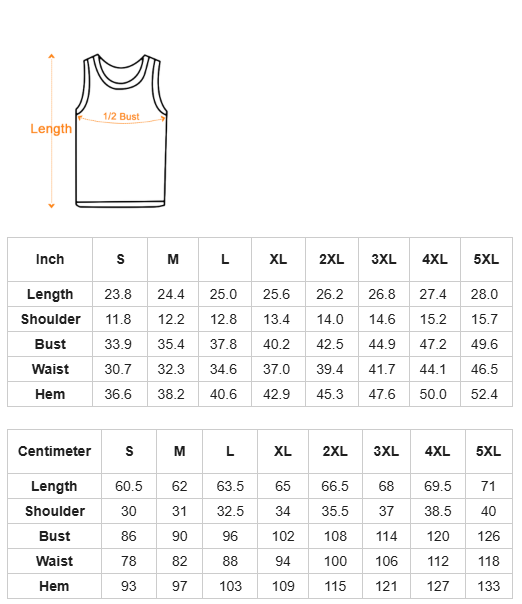 Length

1/2 Bust

| Inch | S | M | L | XL | 2XL | 3XL | 4XL | 5XL |
|---|---|---|---|---|---|---|---|---|
| Length | 23.8 | 24.4 | 25.0 | 25.6 | 26.2 | 26.8 | 27.4 | 28.0 |
| Shoulder | 11.8 | 12.2 | 12.8 | 13.4 | 14.0 | 14.6 | 15.2 | 15.7 |
| Bust | 33.9 | 35.4 | 37.8 | 40.2 | 42.5 | 44.9 | 47.2 | 49.6 |
| Waist | 30.7 | 32.3 | 34.6 | 37.0 | 39.4 | 41.7 | 44.1 | 46.5 |
| Hem | 36.6 | 38.2 | 40.6 | 42.9 | 45.3 | 47.6 | 50.0 | 52.4 |

| Centimeter | S | M | L | XL | 2XL | 3XL | 4XL | 5XL |
|---|---|---|---|---|---|---|---|---|
| Length | 60.5 | 62 | 63.5 | 65 | 66.5 | 68 | 69.5 | 71 |
| Shoulder | 30 | 31 | 32.5 | 34 | 35.5 | 37 | 38.5 | 40 |
| Bust | 86 | 90 | 96 | 102 | 108 | 114 | 120 | 126 |
| Waist | 78 | 82 | 88 | 94 | 100 | 106 | 112 | 118 |
| Hem | 93 | 97 | 103 | 109 | 115 | 121 | 127 | 133 |